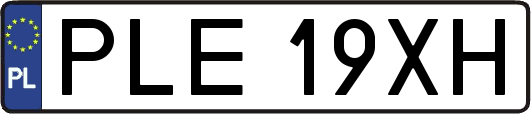 PL
PLE 19XH